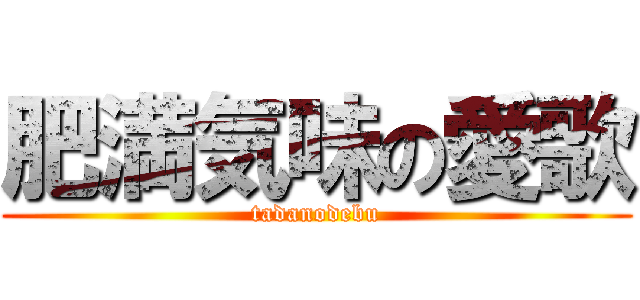 肥満気味の愛歌
tadanodebu